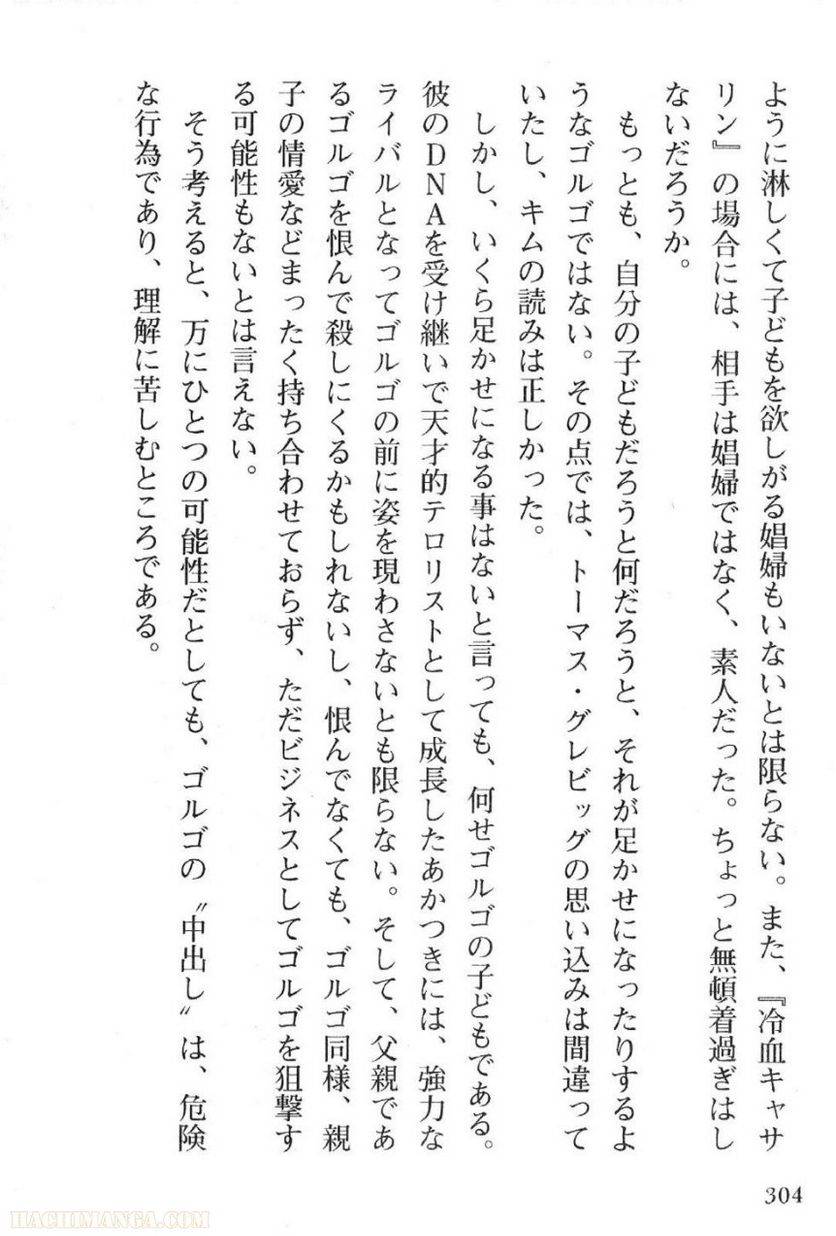 ように淋しくて子どもを欲しがる娼婦もいないとは限らない。また、『冷血キャサリン』の場合には、相手は娼婦ではなく、素人だった。ちょっと無頓着過ぎはしないだろうか。

もっとも、自分の子どもだろうと何だろうと、それが足かせになったりするようなゴルゴではない。その点では、トーマス・グレビッグの思い込みは間違っていたし、キムの読みは正しかった。

しかし、いくら足かせになる事はないと言っても、何せゴルゴの子どもである。彼のDNAを受け継いで天才的テロリストとして成長したあかつきには、強力なライバルとなってゴルゴの前に姿を現わさないとも限らない。そして、父親であるゴルゴを恨んで殺しにくるかもしれないし、恨んでなくても、ゴルゴ同様、親子の情愛などまったく持ち合わせておらず、ただビジネスとしてゴルゴを狙撃する可能性もないとは言えない。

そう考えると、万にひとつの可能性だとしても、ゴルゴの〝中出し〟は、危険な行為であり、理解に苦しむところである。

304

HACHIMANGA.COM